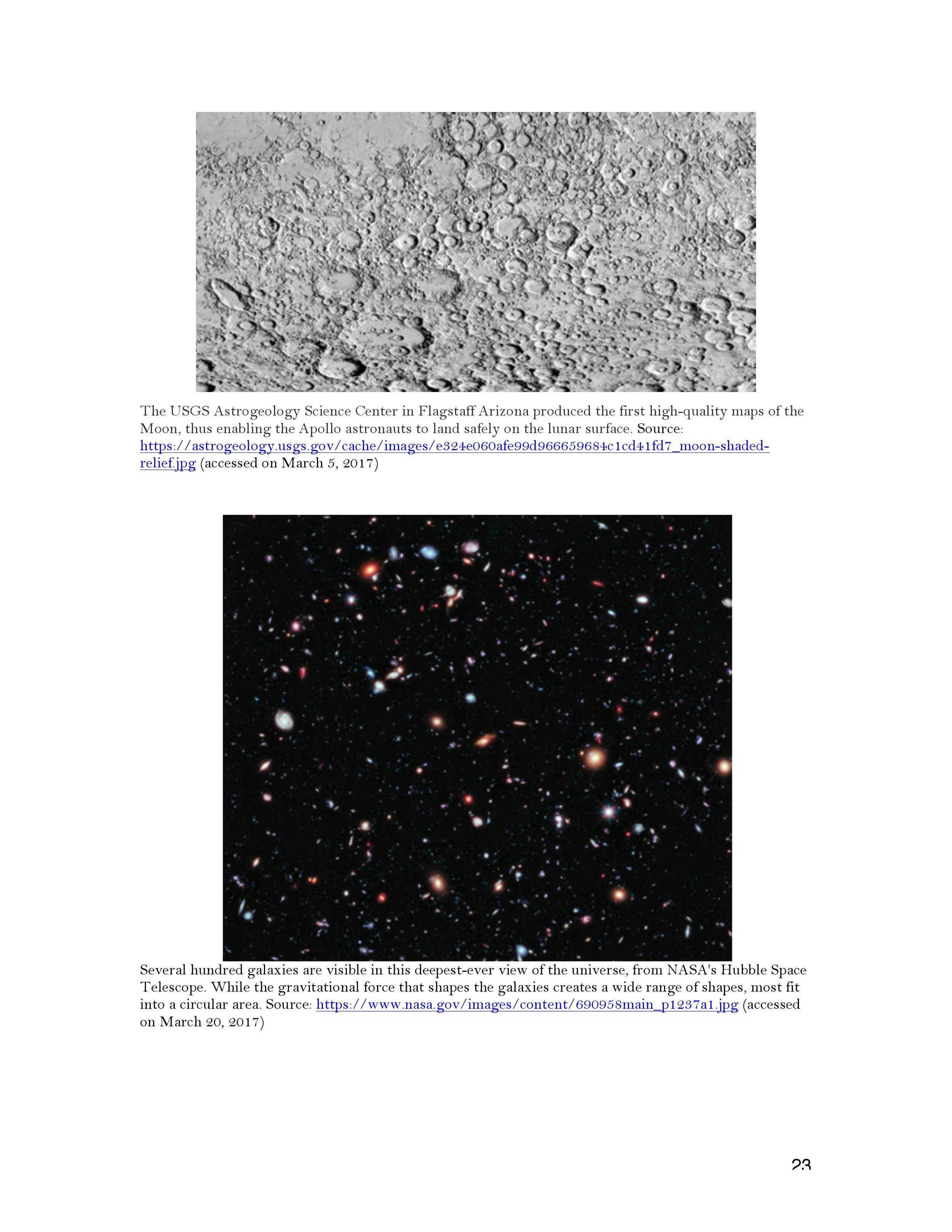 The USGS Astrogeology Science Center in Flagstaff Arizona produced the first high-quality maps of the Moon, thus enabling the Apollo astronauts to land safely on the lunar surface. Source: https://astrogeology.usgs.gov/cache/images/e324e060afe99d966659684c1cd41fd7_moon-shaded-relief.jpg (accessed on March 5, 2017)

Several hundred galaxies are visible in this deepest-ever view of the universe, from NASA's Hubble Space Telescope. While the gravitational force that shapes the galaxies creates a wide range of shapes, most fit into a circular area. Source: https://www.nasa.gov/images/content/690958main_p1237a1.jpg (accessed on March 20, 2017)

23